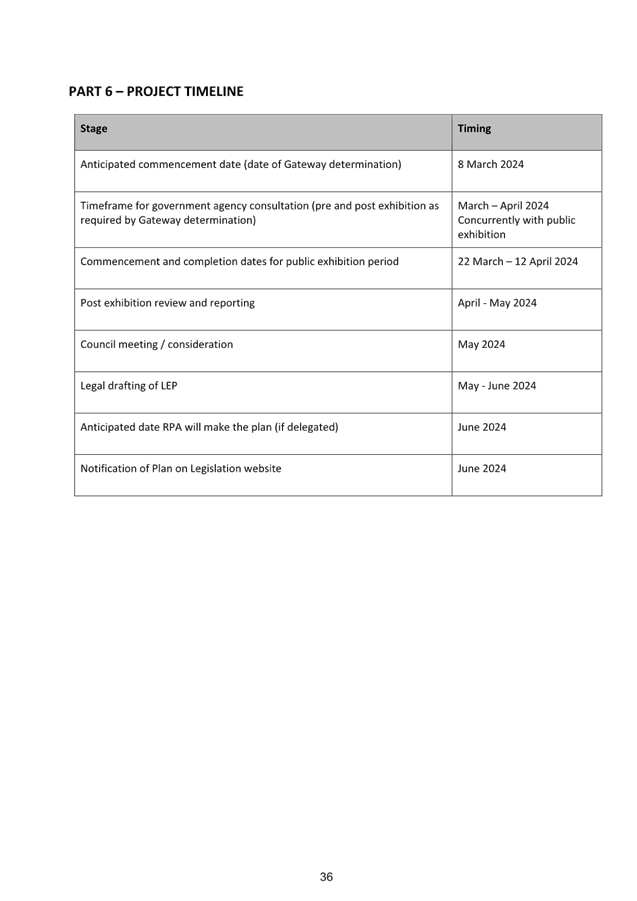 PART 6 – PROJECT TIMELINE

| Stage | Timing |
|---|---|
| Anticipated commencement date (date of Gateway determination) | 8 March 2024 |
| Timeframe for government agency consultation (pre and post exhibition as required by Gateway determination) | March – April 2024 Concurrently with public exhibition |
| Commencement and completion dates for public exhibition period | 22 March – 12 April 2024 |
| Post exhibition review and reporting | April - May 2024 |
| Council meeting / consideration | May 2024 |
| Legal drafting of LEP | May - June 2024 |
| Anticipated date RPA will make the plan (if delegated) | June 2024 |
| Notification of Plan on Legislation website | June 2024 |

36